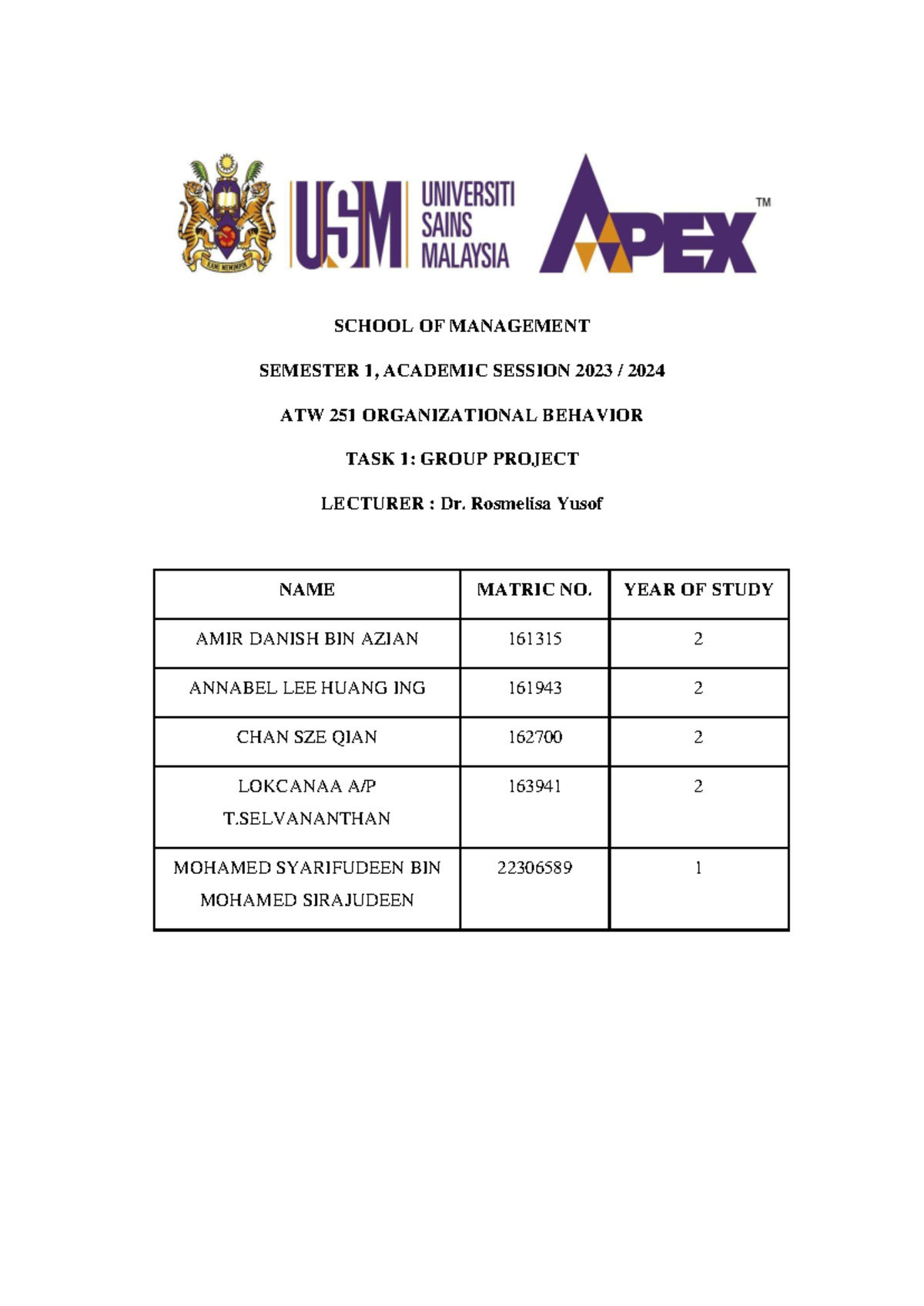 KAMI MEMIMPIN

USM UNIVERSITI SAINS MALAYSIA

APEX ™

SCHOOL OF MANAGEMENT

SEMESTER 1, ACADEMIC SESSION 2023 / 2024

ATW 251 ORGANIZATIONAL BEHAVIOR

TASK 1: GROUP PROJECT

LECTURER : Dr. Rosmelisa Yusof

| NAME | MATRIC NO. | YEAR OF STUDY |
|---|---|---|
| AMIR DANISH BIN AZIAN | 161315 | 2 |
| ANNABEL LEE HUANG ING | 161943 | 2 |
| CHAN SZE QIAN | 162700 | 2 |
| LOKCANAA A/P T.SELVANANTHAN | 163941 | 2 |
| MOHAMED SYARIFUDEEN BIN MOHAMED SIRAJUDEEN | 22306589 | 1 |